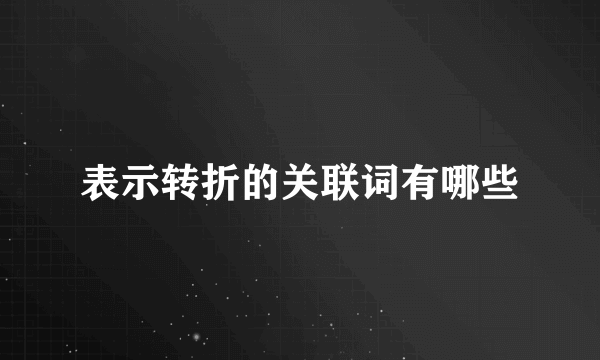 表示转折的关联词有哪些